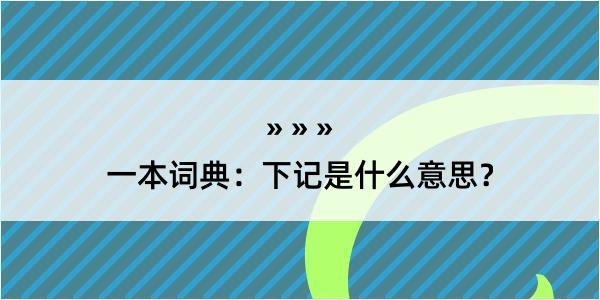 » » »

一本词典：下记是什么意思？